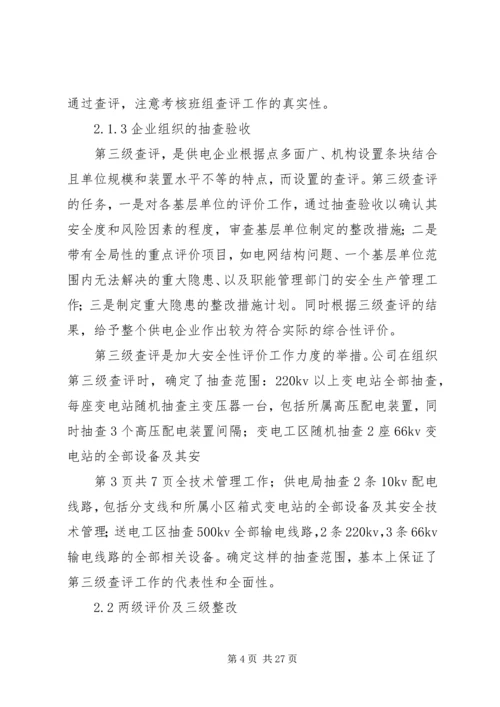 通过查评，注意考核班组查评工作的真实性。

2.1.3 企业组织的抽查验收

第三级查评，是供电企业根据点多面广、机构设置条块结合且单位规模和装置水平不等的特点，而设置的查评。第三级查评的任务，一是对各基层单位的评价工作，通过抽查验收以确认其安全度和风险因素的程度，审查基层单位制定的整改措施；二是带有全局性的重点评价项目，如电网结构问题、一个基层单位范围内无法解决的重大隐患、以及职能管理部门的安全生产管理工作；三是制定重大隐患的整改措施计划。同时根据三级查评的结果，给予整个供电企业作出较为符合实际的综合性评价。

第三级查评是加大安全性评价工作力度的举措。公司在组织第三级查评时，确定了抽查范围：220kv 以上变电站全部抽查，每座变电站随机抽查主变压器一台，包括所属高压配电装置，同时抽查 3 个高压配电装置间隔；变电工区随机抽查 2 座 66kv 变电站的全部设备及其安

第 3 页共 7 页全技术管理工作；供电局抽查 2 条 10kv 配电线路，包括分支线和所属小区箱式变电站的全部设备及其安全技术管理；送电工区抽查 500kv 全部输电线路，2 条 220kv，3 条 66kv 输电线路的全部相关设备。确定这样的抽查范围，基本上保证了第三级查评工作的代表性和全面性。

2.2 两级评价及三级整改

第 4 页 共 27 页